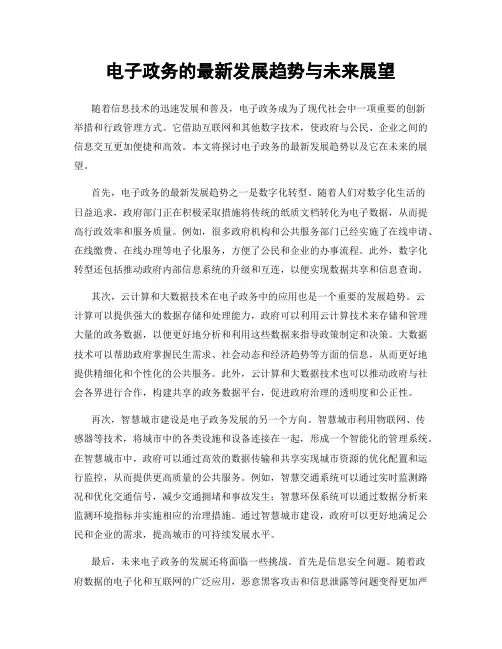 电子政务的最新发展趋势与未来展望

随着信息技术的迅速发展和普及，电子政务成为了现代社会中一项重要的创新举措和行政管理方式。它借助互联网和其他数字技术，使政府与公民、企业之间的信息交互更加便捷和高效。本文将探讨电子政务的最新发展趋势以及它在未来的展望。

首先，电子政务的最新发展趋势之一是数字化转型。随着人们对数字化生活的日益追求，政府部门正在积极采取措施将传统的纸质文档转化为电子数据，从而提高行政效率和服务质量。例如，很多政府机构和公共服务部门已经实施了在线申请、在线缴费、在线办理等电子化服务，方便了公民和企业的办事流程。此外，数字化转型还包括推动政府内部信息系统的升级和互连，以便实现数据共享和信息查询。

其次，云计算和大数据技术在电子政务中的应用也是一个重要的发展趋势。云计算可以提供强大的数据存储和处理能力，政府可以利用云计算技术来存储和管理大量的政务数据，以便更好地分析和利用这些数据来指导政策制定和决策。大数据技术可以帮助政府掌握民生需求、社会动态和经济趋势等方面的信息，从而更好地提供精细化和个性化的公共服务。此外，云计算和大数据技术也可以推动政府与社会各界进行合作，构建共享的政务数据平台，促进政府治理的透明度和公正性。

再次，智慧城市建设是电子政务发展的另一个方向。智慧城市利用物联网、传感器等技术，将城市中的各类设施和设备连接在一起，形成一个智能化的管理系统。在智慧城市中，政府可以通过高效的数据传输和共享实现城市资源的优化配置和运行监控，从而提供更高质量的公共服务。例如，智慧交通系统可以通过实时监测路况和优化交通信号，减少交通拥堵和事故发生；智慧环保系统可以通过数据分析来监测环境指标并实施相应的治理措施。通过智慧城市建设，政府可以更好地满足公民和企业的需求，提高城市的可持续发展水平。

最后，未来电子政务的发展还将面临一些挑战。首先是信息安全问题。随着政府数据的电子化和互联网的广泛应用，恶意黑客攻击和信息泄露等问题变得更加严